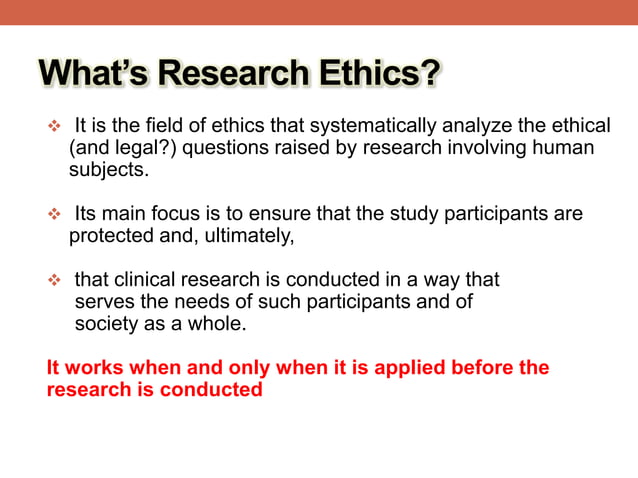 What's Research Ethics?

❖ It is the field of ethics that systematically analyze the ethical (and legal?) questions raised by research involving human subjects.

❖ Its main focus is to ensure that the study participants are protected and, ultimately,

❖ that clinical research is conducted in a way that serves the needs of such participants and of society as a whole.

It works when and only when it is applied before the research is conducted